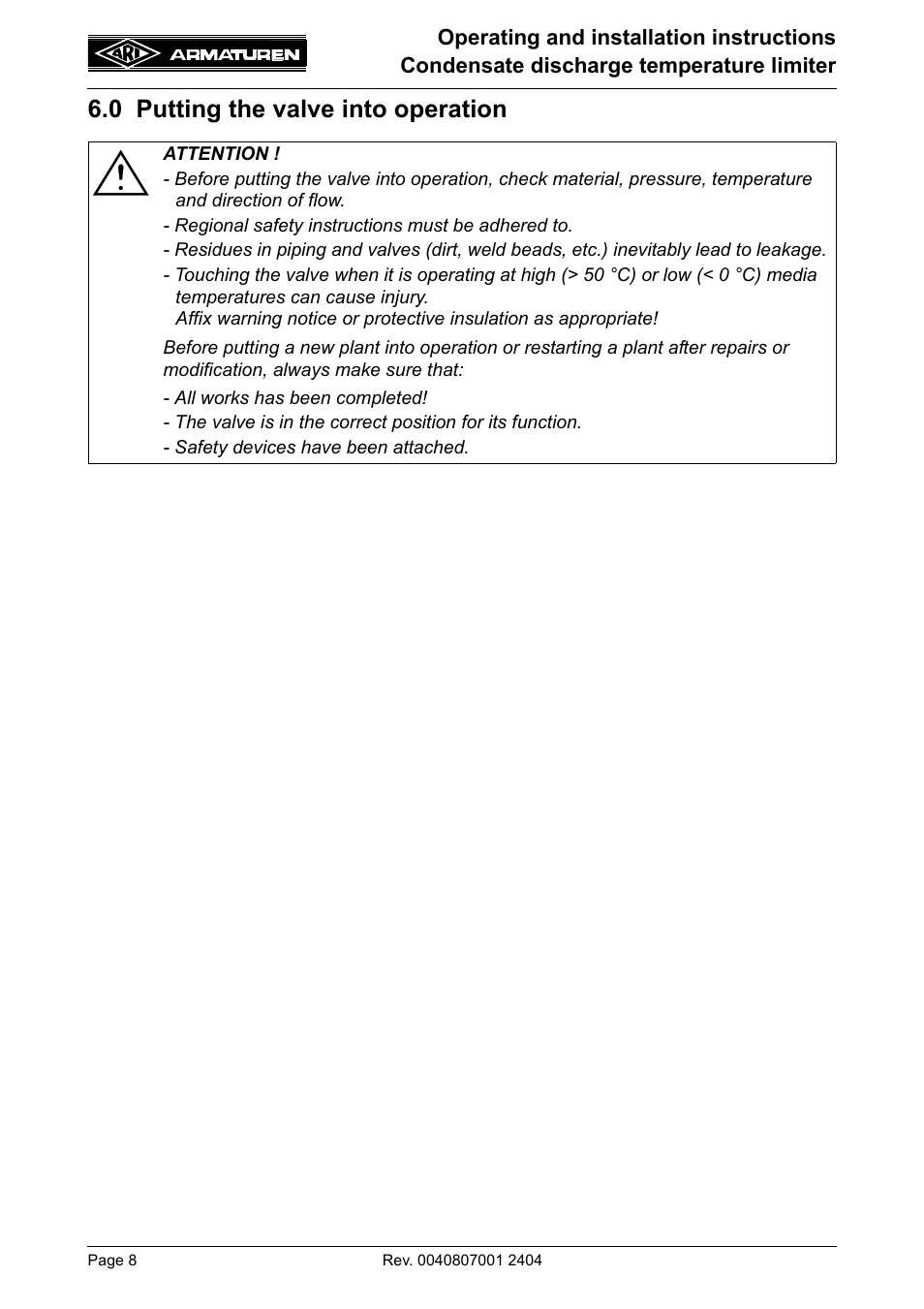 ARI ARMATUREN

Operating and installation instructions
Condensate discharge temperature limiter

6.0 Putting the valve into operation

ATTENTION !

- Before putting the valve into operation, check material, pressure, temperature and direction of flow.

- Regional safety instructions must be adhered to.

- Residues in piping and valves (dirt, weld beads, etc.) inevitably lead to leakage.

- Touching the valve when it is operating at high (> 50 °C) or low (< 0 °C) media temperatures can cause injury.
Affix warning notice or protective insulation as appropriate!

Before putting a new plant into operation or restarting a plant after repairs or modification, always make sure that:

- All works has been completed!

- The valve is in the correct position for its function.

- Safety devices have been attached.

Page 8

Rev. 0040807001 2404